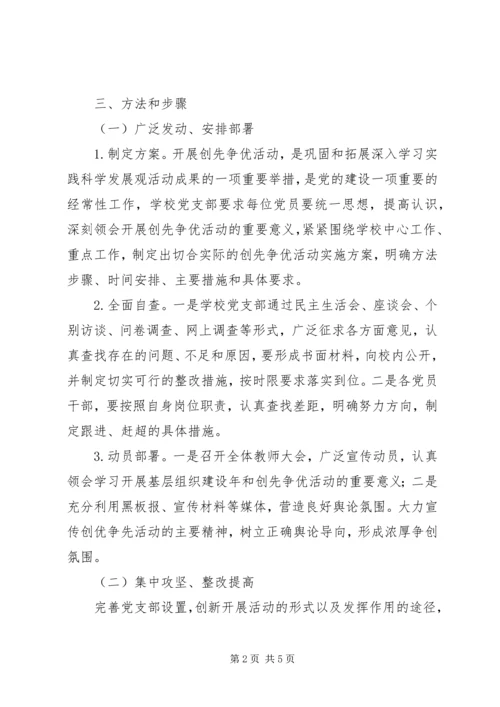 三、方法和步骤

（一）广泛发动、安排部署

1.制定方案。开展创先争优活动，是巩固和拓展深入学习实践科学发展观活动成果的一项重要举措，是党的建设一项重要的经常性工作，学校党支部要求每位党员要统一思想，提高认识，深刻领会开展创先争优活动的重要意义，紧紧围绕学校中心工作、重点工作，制定出切合实际的创先争优活动实施方案，明确方法步骤、时间安排、主要措施和具体要求。

2.全面自查。一是学校党支部通过民主生活会、座谈会、个别访谈、问卷调查、网上调查等形式，广泛征求各方面意见，认真查找存在的问题、不足和原因，要形成书面材料，向校内公开，并制定切实可行的整改措施，按时限要求落实到位。二是各党员干部，要按照自身岗位职责，认真查找差距，明确努力方向，制定跟进、赶超的具体措施。

3.动员部署。一是召开全体教师大会，广泛宣传动员，认真领会学习开展基层组织建设年和创先争优活动的重要意义；二是充分利用黑板报、宣传材料等媒体，营造良好舆论氛围。大力宣传创优争先活动的主要精神，树立正确舆论导向，形成浓厚争创氛围。

（二）集中攻坚、整改提高

完善党支部设置，创新开展活动的形式以及发挥作用的途径，

第2页 共5页